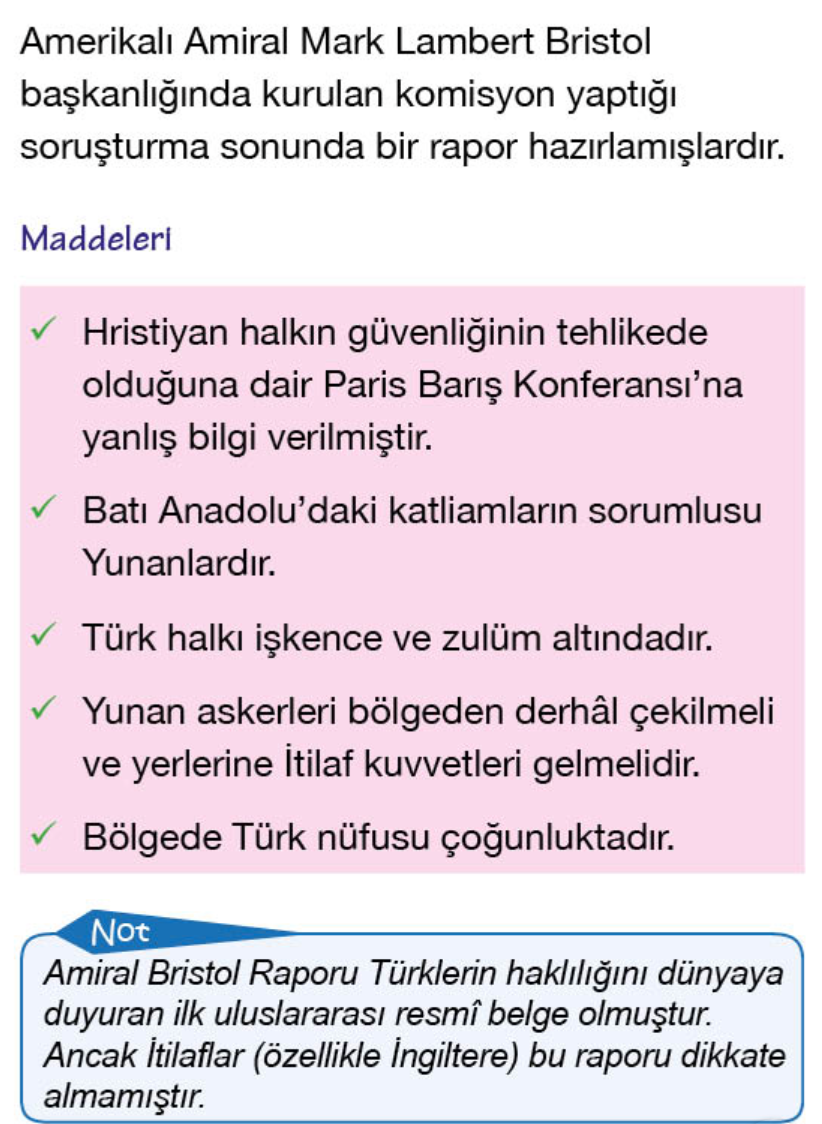 Amerikalı Amiral Mark Lambert Bristol başkanlığında kurulan komisyon yaptığı soruşturma sonunda bir rapor hazırlamışlardır.

Maddeleri

✓ Hristiyan halkın güvenliğinin tehlikede olduğuna dair Paris Barış Konferansı'na yanlış bilgi verilmiştir.

✓ Batı Anadolu'daki katliamların sorumlusu Yunanlardır.

✓ Türk halkı işkence ve zulüm altındadır.

✓ Yunan askerleri bölgeden derhâl çekilmeli ve yerlerine İtilaf kuvvetleri gelmelidir.

✓ Bölgede Türk nüfusu çoğunluktadır.

Not

Amiral Bristol Raporu Türklerin haklılığını dünyaya duyuran ilk uluslararası resmî belge olmuştur. Ancak İtilaflar (özellikle İngiltere) bu raporu dikkate almamıştır.